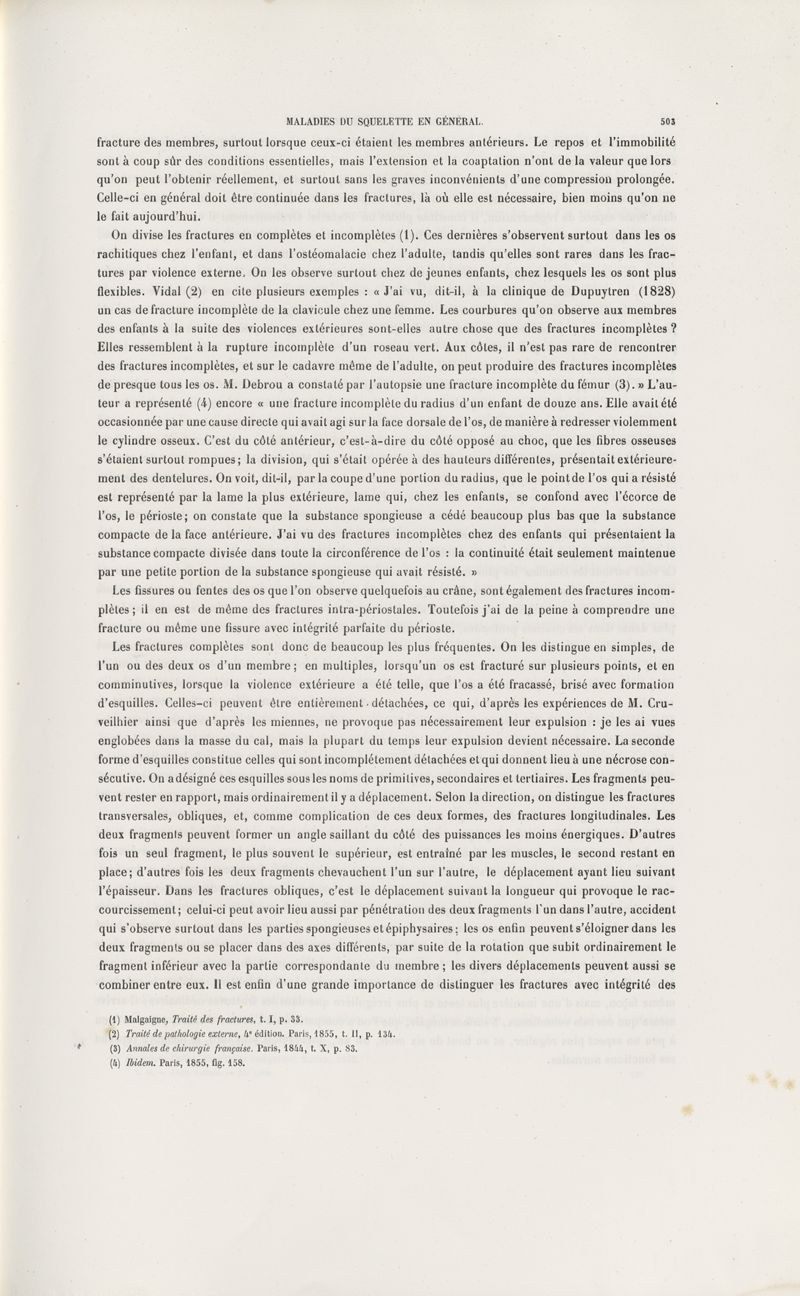 MALADIES DU SQUELETTE EN GÉNÉRAL. 503

fracture des membres, surtout lorsque ceux-ci étaient les membres antérieurs. Le repos et l'immobilité sont à coup sûr des conditions essentielles, mais l'extension et la coaptation n'ont de la valeur que lors qu'on peut l'obtenir réellement, et surtout sans les graves inconvénients d'une compression prolongée. Celle-ci en général doit être continuée dans les fractures, là où elle est nécessaire, bien moins qu'on ne le fait aujourd'hui.

On divise les fractures en complètes et incomplètes (1). Ces dernières s'observent surtout dans les os rachitiques chez l'enfant, et dans l'ostéomalacie chez l'adulte, tandis qu'elles sont rares dans les fractures par violence externe. On les observe surtout chez de jeunes enfants, chez lesquels les os sont plus flexibles. Vidal (2) en cite plusieurs exemples : « J'ai vu, dit-il, à la clinique de Dupuytren (1828) un cas de fracture incomplète de la clavicule chez une femme. Les courbures qu'on observe aux membres des enfants à la suite des violences extérieures sont-elles autre chose que des fractures incomplètes ? Elles ressemblent à la rupture incomplète d'un roseau vert. Aux côtes, il n'est pas rare de rencontrer des fractures incomplètes, et sur le cadavre même de l'adulte, on peut produire des fractures incomplètes de presque tous les os. M. Debrou a constaté par l'autopsie une fracture incomplète du fémur (3). » L'auteur a représenté (4) encore « une fracture incomplète du radius d'un enfant de douze ans. Elle avait été occasionnée par une cause directe qui avait agi sur la face dorsale de l'os, de manière à redresser violemment le cylindre osseux. C'est du côté antérieur, c'est-à-dire du côté opposé au choc, que les fibres osseuses s'étaient surtout rompues; la division, qui s'était opérée à des hauteurs différentes, présentait extérieurement des dentelures. On voit, dit-il, par la coupe d'une portion du radius, que le point de l'os qui a résisté est représenté par la lame la plus extérieure, lame qui, chez les enfants, se confond avec l'écorce de l'os, le périoste; on constate que la substance spongieuse a cédé beaucoup plus bas que la substance compacte de la face antérieure. J'ai vu des fractures incomplètes chez des enfants qui présentaient la substance compacte divisée dans toute la circonférence de l'os : la continuité était seulement maintenue par une petite portion de la substance spongieuse qui avait résisté. »

Les fissures ou fentes des os que l'on observe quelquefois au crâne, sont également des fractures incomplètes; il en est de même des fractures intra-périostales. Toutefois j'ai de la peine à comprendre une fracture ou même une fissure avec intégrité parfaite du périoste.

Les fractures complètes sont donc de beaucoup les plus fréquentes. On les distingue en simples, de l'un ou des deux os d'un membre; en multiples, lorsqu'un os est fracturé sur plusieurs points, et en comminutives, lorsque la violence extérieure a été telle, que l'os a été fracassé, brisé avec formation d'esquilles. Celles-ci peuvent être entièrement détachées, ce qui, d'après les expériences de M. Cruveilhier ainsi que d'après les miennes, ne provoque pas nécessairement leur expulsion : je les ai vues englobées dans la masse du cal, mais la plupart du temps leur expulsion devient nécessaire. La seconde forme d'esquilles constitue celles qui sont incomplétement détachées et qui donnent lieu à une nécrose consécutive. On a désigné ces esquilles sous les noms de primitives, secondaires et tertiaires. Les fragments peuvent rester en rapport, mais ordinairement il y a déplacement. Selon la direction, on distingue les fractures transversales, obliques, et, comme complication de ces deux formes, des fractures longitudinales. Les deux fragments peuvent former un angle saillant du côté des puissances les moins énergiques. D'autres fois un seul fragment, le plus souvent le supérieur, est entraîné par les muscles, le second restant en place; d'autres fois les deux fragments chevauchent l'un sur l'autre, le déplacement ayant lieu suivant l'épaisseur. Dans les fractures obliques, c'est le déplacement suivant la longueur qui provoque le raccourcissement; celui-ci peut avoir lieu aussi par pénétration des deux fragments l'un dans l'autre, accident qui s'observe surtout dans les parties spongieuses et épiphysaires; les os enfin peuvent s'éloigner dans les deux fragments ou se placer dans des axes différents, par suite de la rotation que subit ordinairement le fragment inférieur avec la partie correspondante du membre; les divers déplacements peuvent aussi se combiner entre eux. Il est enfin d'une grande importance de distinguer les fractures avec intégrité des

(1) Malgaigne, Traité des fractures, t. I, p. 33.
(2) Traité de pathologie externe, 4e édition. Paris, 1855, t. II, p. 134.
(3) Annales de chirurgie française. Paris, 1844, t. X, p. 83.
(4) Ibidem. Paris, 1855, fig. 158.